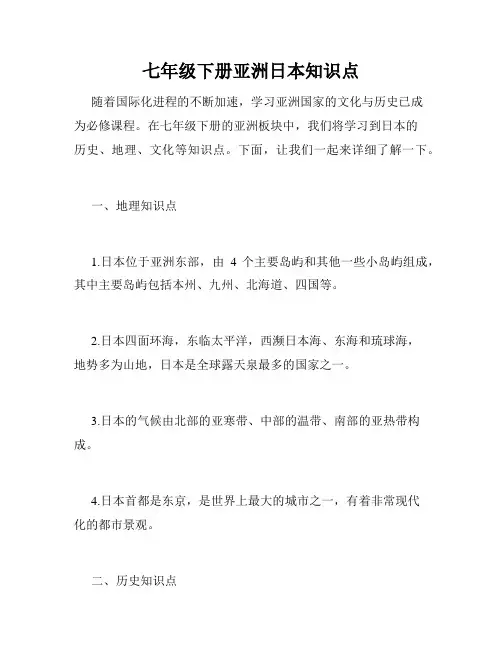 七年级下册亚洲日本知识点

随着国际化进程的不断加速，学习亚洲国家的文化与历史已成为必修课程。在七年级下册的亚洲板块中，我们将学习到日本的历史、地理、文化等知识点。下面，让我们一起来详细了解一下。

一、地理知识点

1.日本位于亚洲东部，由 4 个主要岛屿和其他一些小岛屿组成，其中主要岛屿包括本州、九州、北海道、四国等。

2.日本四面环海，东临太平洋，西濒日本海、东海和琉球海，地势多为山地，日本是全球露天泉最多的国家之一。

3.日本的气候由北部的亚寒带、中部的温带、南部的亚热带构成。

4.日本首都是东京，是世界上最大的城市之一，有着非常现代化的都市景观。

二、历史知识点